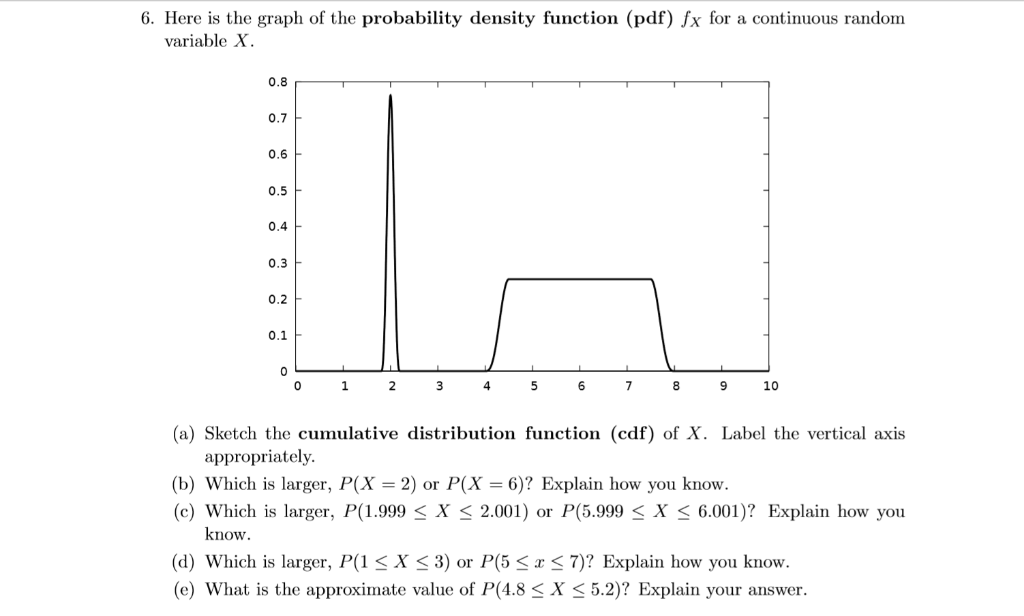 6. Here is the graph of the **probability density function (pdf)** $f_X$ for a continuous random variable $X$.

0.8
0.7
0.6
0.5
0.4
0.3
0.2
0.1
0
0 1 2 3 4 5 6 7 8 9 10

(a) Sketch the **cumulative distribution function (cdf)** of $X$. Label the vertical axis appropriately.
(b) Which is larger, $P(X = 2)$ or $P(X = 6)$? Explain how you know.
(c) Which is larger, $P(1.999 \leq X \leq 2.001)$ or $P(5.999 \leq X \leq 6.001)$? Explain how you know.
(d) Which is larger, $P(1 \leq X \leq 3)$ or $P(5 \leq x \leq 7)$? Explain how you know.
(e) What is the approximate value of $P(4.8 \leq X \leq 5.2)$? Explain your answer.